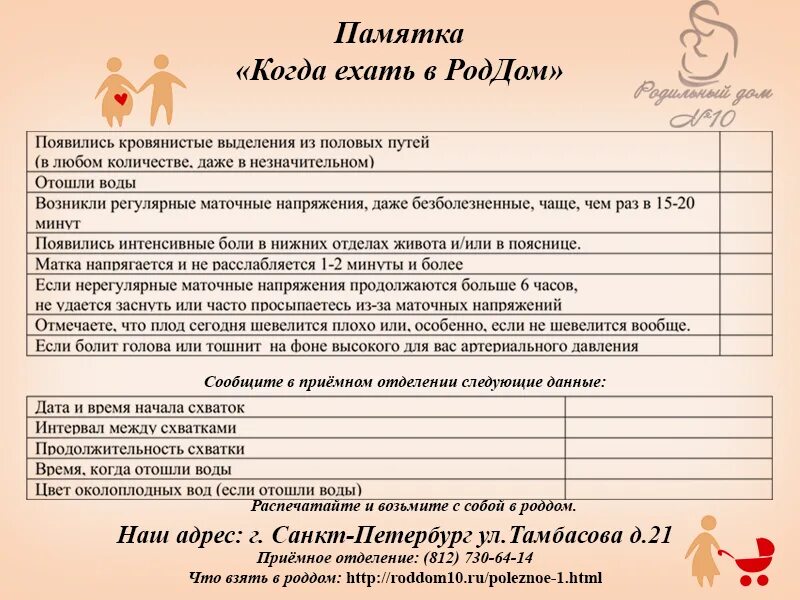 Памятка
«Когда ехать в РодДом»

Родильный дом №10

| Появились кровянистые выделения из половых путей (в любом количестве, даже в незначительном) | |
|---|---|
| Отошли воды | |
| Возникли регулярные маточные напряжения, даже безболезненные, чаще, чем раз в 15-20 минут | |
| Появились интенсивные боли в нижних отделах живота и/или в пояснице. | |
| Матка напрягается и не расслабляется 1-2 минуты и более | |
| Если нерегулярные маточные напряжения продолжаются больше 6 часов, не удается заснуть или часто просыпаетесь из-за маточных напряжений | |
| Отмечаете, что плод сегодня шевелится плохо или, особенно, если не шевелится вообще. | |
| Если болит голова или тошнит на фоне высокого для вас артериального давления | |

Сообщите в приёмном отделении следующие данные:

| Дата и время начала схваток | |
|---|---|
| Интервал между схватками | |
| Продолжительность схватки | |
| Время, когда отошли воды | |
| Цвет околоплодных вод (если отошли воды) | |

Распечатайте и возьмите с собой в роддом.

Наш адрес: г. Санкт-Петербург ул.Тамбасова д.21
Приёмное отделение: (812) 730-64-14
Что взять в роддом: http://roddom10.ru/poleznoe-1.html